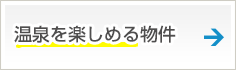 温泉を楽しめる物件